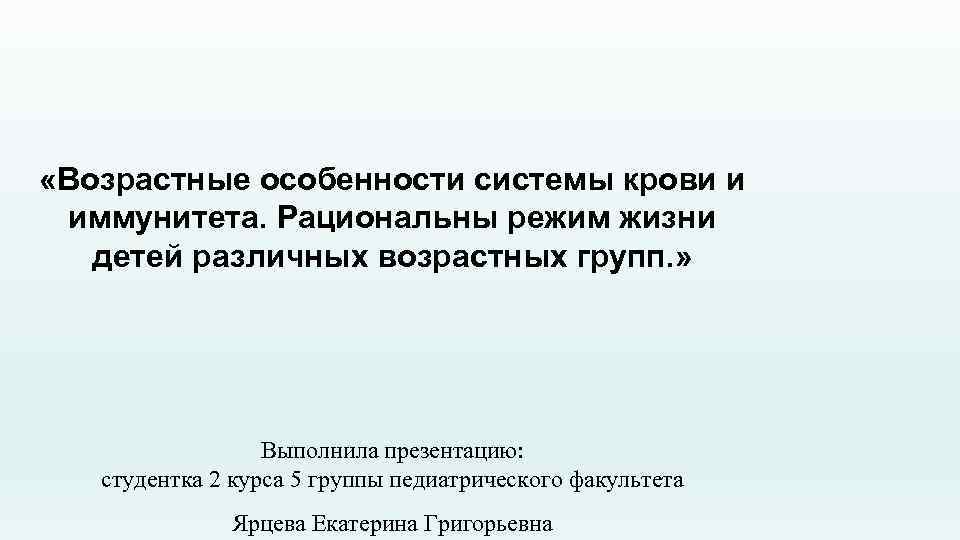 «Возрастные особенности системы крови и иммунитета. Рациональны режим жизни детей различных возрастных групп.»

Выполнила презентацию:
студентка 2 курса 5 группы педиатрического факультета

Ярцева Екатерина Григорьевна